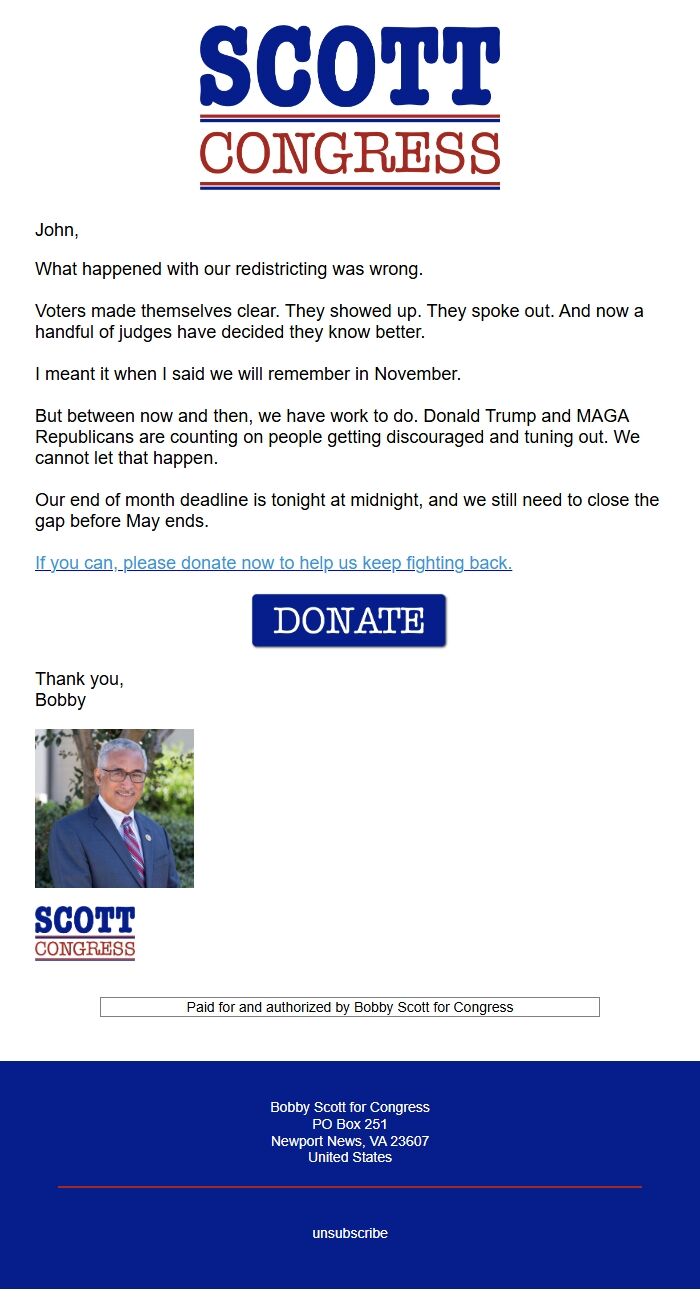 SCOTT
CONGRESS

John,

What happened with our redistricting was wrong.

Voters made themselves clear. They showed up. They spoke out. And now a handful of judges have decided they know better.

I meant it when I said we will remember in November.

But between now and then, we have work to do. Donald Trump and MAGA Republicans are counting on people getting discouraged and tuning out. We cannot let that happen.

Our end of month deadline is tonight at midnight, and we still need to close the gap before May ends.

If you can, please donate now to help us keep fighting back.

DONATE

Thank you,
Bobby

SCOTT
CONGRESS

Paid for and authorized by Bobby Scott for Congress

Bobby Scott for Congress
PO Box 251
Newport News, VA 23607
United States

unsubscribe